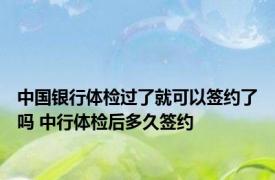 中国银行体检过了就可以签约了吗 中行体检后多久签约